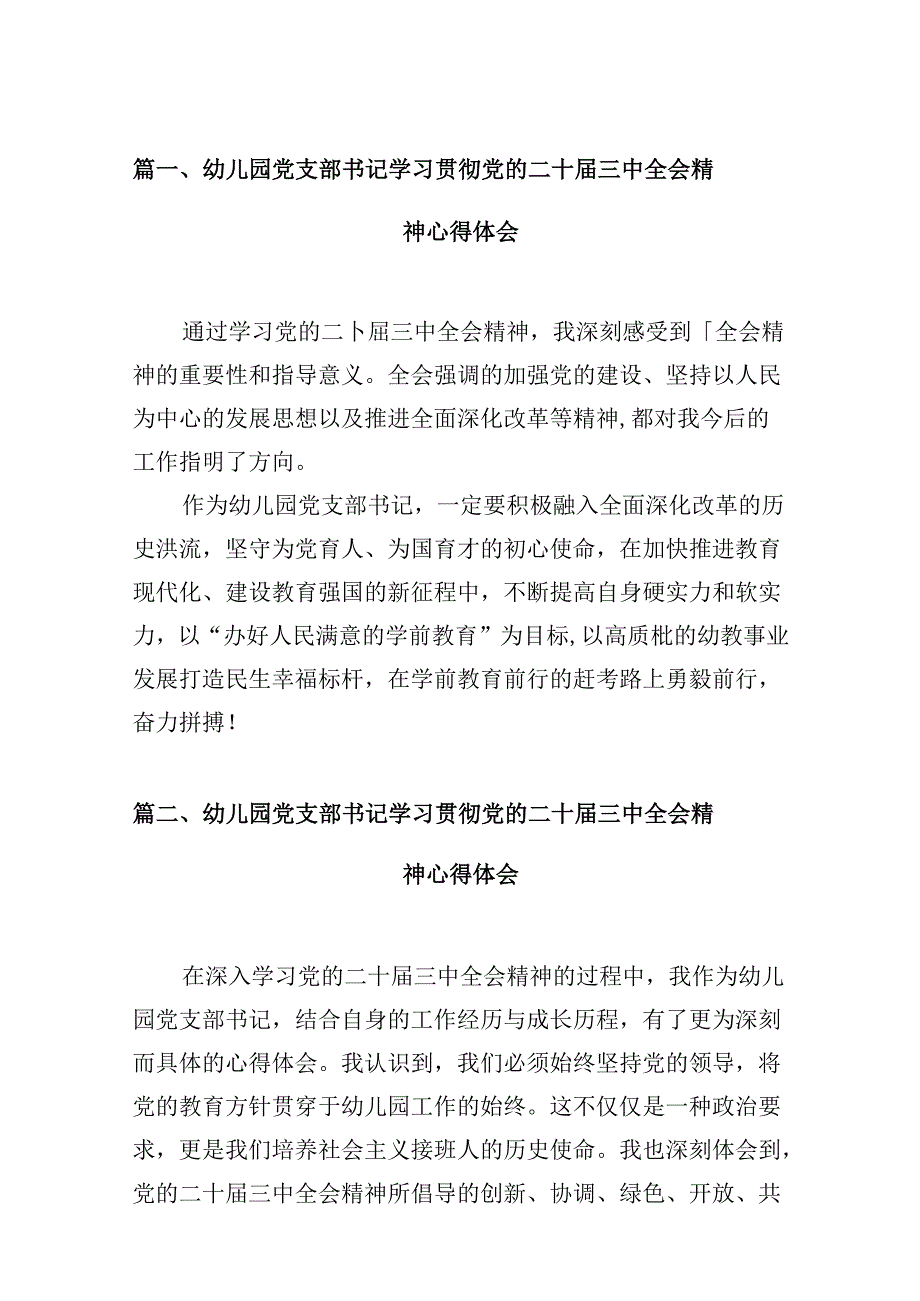 篇一、幼儿园党支部书记学习贯彻党的二十届三中全会精神心得体会

通过学习党的二卜届三中全会精神，我深刻感受到「全会精神的重要性和指导意义。全会强调的加强党的建设、坚持以人民为中心的发展思想以及推进全面深化改革等精神，都对我今后的工作指明了方向。

作为幼儿园党支部书记，一定要积极融入全面深化改革的历史洪流，坚守为党育人、为国育才的初心使命，在加快推进教育现代化、建设教育强国的新征程中，不断提高自身硬实力和软实力，以“办好人民满意的学前教育”为目标，以高质枇的幼教事业发展打造民生幸福标杆，在学前教育前行的赶考路上勇毅前行，奋力拼搏！

篇二、幼儿园党支部书记学习贯彻党的二十届三中全会精神心得体会

在深入学习党的二十届三中全会精神的过程中，我作为幼儿园党支部书记，结合自身的工作经历与成长历程，有了更为深刻而具体的心得体会。我认识到，我们必须始终坚持党的领导，将党的教育方针贯穿于幼儿园工作的始终。这不仅仅是一种政治要求，更是我们培养社会主义接班人的历史使命。我也深刻体会到，党的二十届三中全会精神所倡导的创新、协调、绿色、开放、共